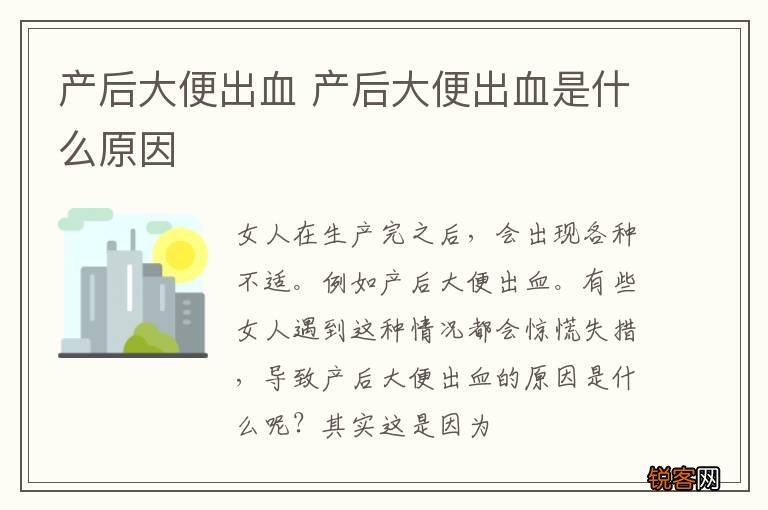 产后大便出血 产后大便出血是什么原因

女人在生产完之后，会出现各种不适。例如产后大便出血。有些女人遇到这种情况都会惊慌失措，导致产后大便出血的原因是什么呢？其实这是因为

锐客网